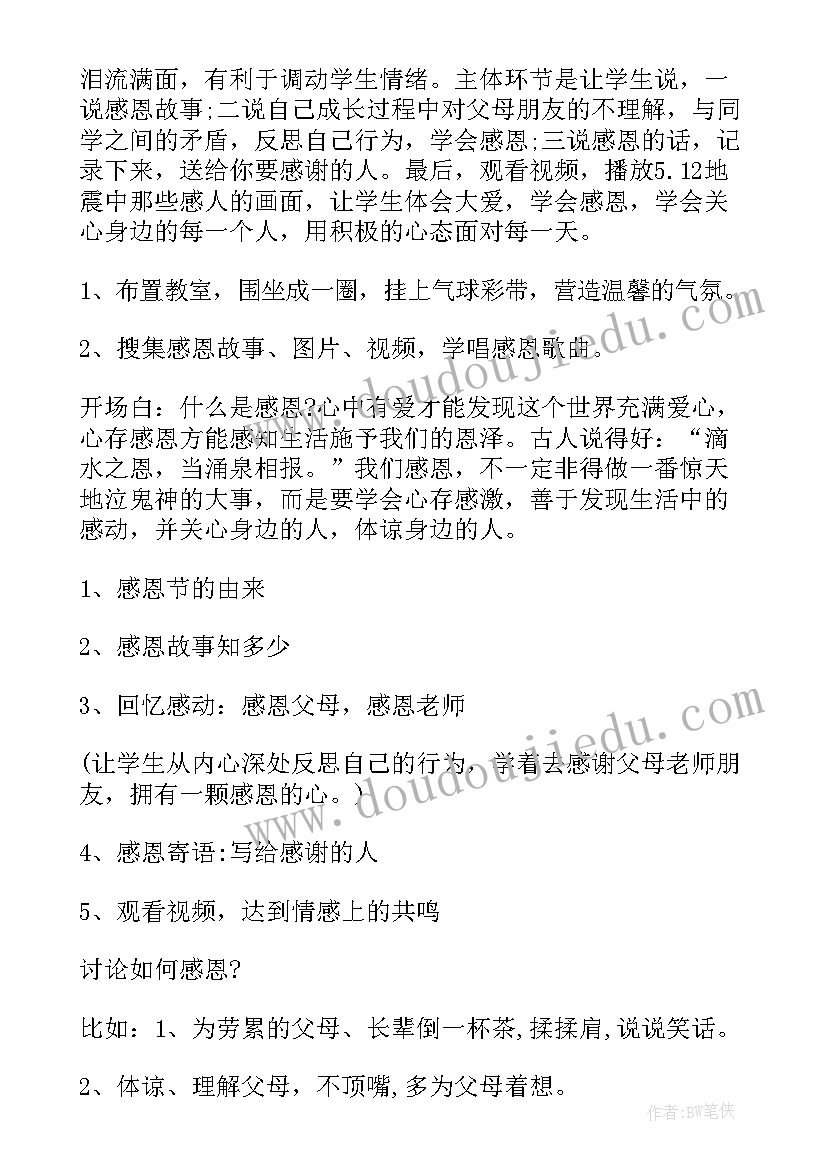 泪流满面，有利于调动学生情绪。主体环节是让学生说，一说感恩故事;二说自己成长过程中对父母朋友的不理解，与同学之间的矛盾，反思自己行为，学会感恩;三说感恩的话，记录下来，送给你要感谢的人。最后，观看视频，播放5.12地震中那些感人的画面，让学生体会大爱，学会感恩，学会关心身边的每一个人，用积极的心态面对每一天。

1、布置教室，围坐成一圈，挂上气球彩带，营造温馨的气氛。

2、搜集感恩故事、图片、视频，学唱感恩歌曲。

开场白：什么是感恩?心中有爱才能发现这个世界充满爱心，心存感恩方能感知生活施予我们的恩泽。古人说得好：“滴水之恩，当涌泉相报。”我们感恩，不一定非得做一番惊天地泣鬼神的大事，而是要学会心存感激，善于发现生活中的感动，并关心身边的人，体谅身边的人。

1、感恩节的由来

2、感恩故事知多少

3、回忆感动：感恩父母，感恩老师

(让学生从内心深处反思自己的行为，学着去感谢父母老师朋友，拥有一颗感恩的心。)

4、感恩寄语:写给感谢的人

5、观看视频，达到情感上的共鸣

讨论如何感恩?

比如：1、为劳累的父母、长辈倒一杯茶,揉揉肩,说说笑话。

2、体谅、理解父母，不顶嘴,多为父母着想。

www.doudoujiedu.com

www.doudoujiedu.com

作者:BW笔侠